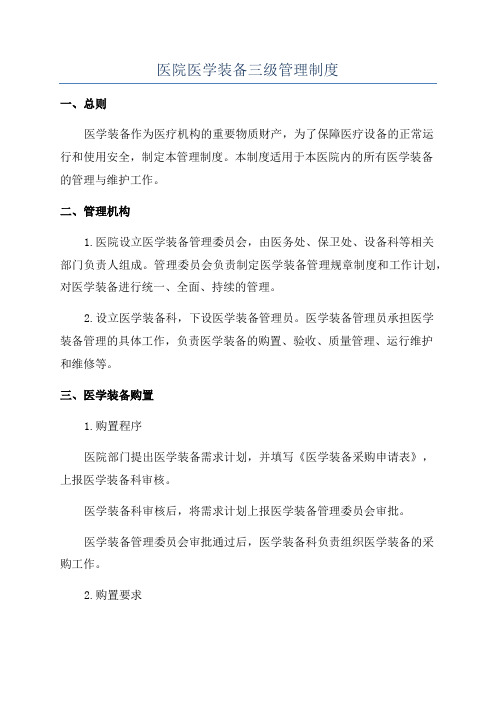 医院医学装备三级管理制度

一、总则

医学装备作为医疗机构的重要物质财产，为了保障医疗设备的正常运行和使用安全，制定本管理制度。本制度适用于本医院内的所有医学装备的管理与维护工作。

二、管理机构

1.医院设立医学装备管理委员会，由医务处、保卫处、设备科等相关部门负责人组成。管理委员会负责制定医学装备管理规章制度和工作计划，对医学装备进行统一、全面、持续的管理。

2.设立医学装备科，下设医学装备管理员。医学装备管理员承担医学装备管理的具体工作，负责医学装备的购置、验收、质量管理、运行维护和维修等。

三、医学装备购置

1.购置程序

医院部门提出医学装备需求计划，并填写《医学装备采购申请表》，上报医学装备科审核。

医学装备科审核后，将需求计划上报医学装备管理委员会审批。

医学装备管理委员会审批通过后，医学装备科负责组织医学装备的采购工作。

2.购置要求